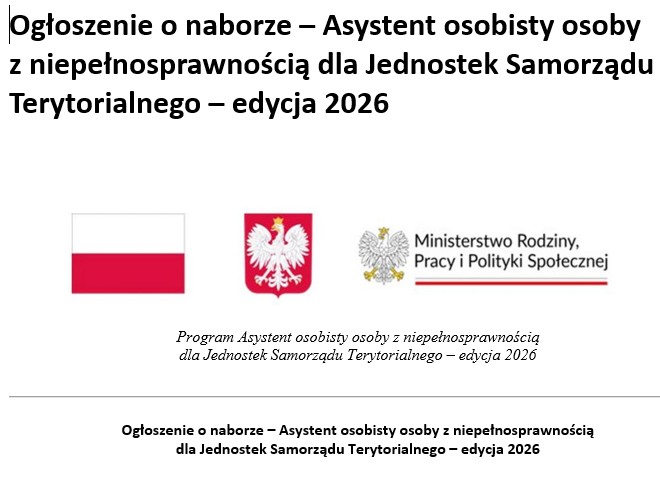 Ogłoszenie o naborze – Asystent osobisty osoby z niepełnosprawnością dla Jednostek Samorządu Terytorialnego – edycja 2026

Ministerstwo Rodziny,
Pracy i Polityki Społecznej

Program Asystent osobisty osoby z niepełnosprawnością dla Jednostek Samorządu Terytorialnego – edycja 2026

Ogłoszenie o naborze – Asystent osobisty osoby z niepełnosprawnością dla Jednostek Samorządu Terytorialnego – edycja 2026